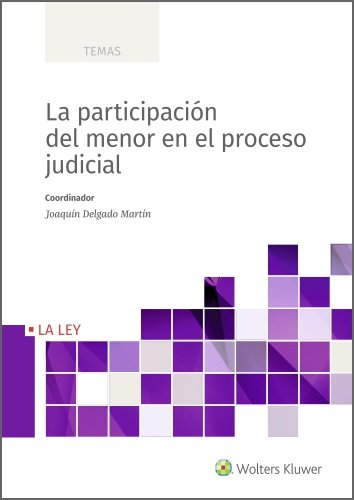 TEMAS

La participación del menor en el proceso judicial

Coordinador

Joaquín Delgado Martín

LA LEY

Wolters Kluwer